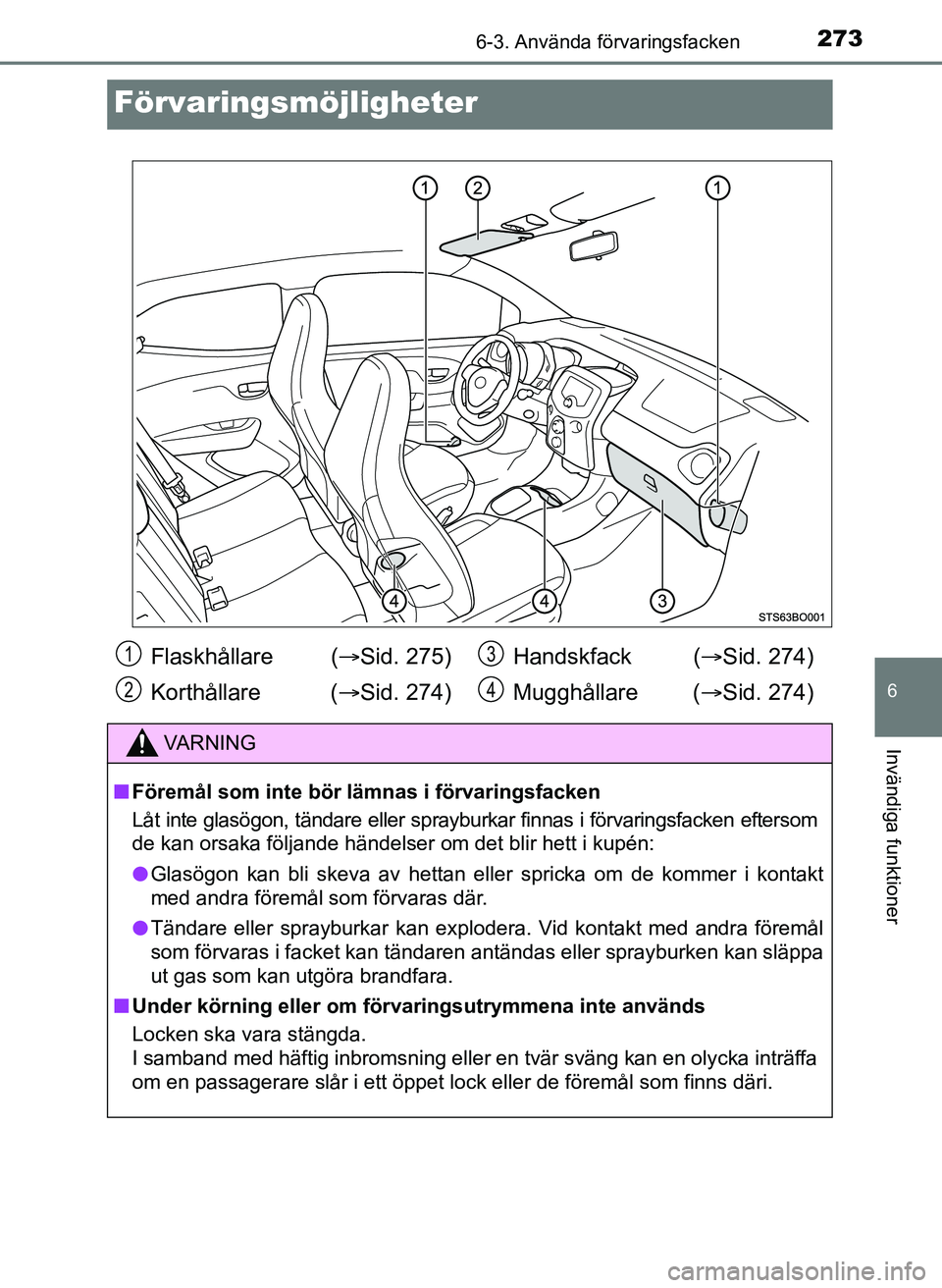 6-3. Använda förvaringsfacken 273

Förvaringsmöjligheter

1 2 1

4 4 3

STS63BO001

1 Flaskhållare (→Sid. 275)
2 Korthållare (→Sid. 274)
3 Handskfack (→Sid. 274)
4 Mugghållare (→Sid. 274)

VARNING

■ Föremål som inte bör lämnas i förvaringsfacken
Låt inte glasögon, tändare eller sprayburkar finnas i förvaringsfacken eftersom de kan orsaka följande händelser om det blir hett i kupén:

● Glasögon kan bli skeva av hettan eller spricka om de kommer i kontakt med andra föremål som förvaras där.

● Tändare eller sprayburkar kan explodera. Vid kontakt med andra föremål som förvaras i facket kan tändaren antändas eller sprayburken kan släppa ut gas som kan utgöra brandfara.

■ Under körning eller om förvaringsutrymmena inte används
Locken ska vara stängda.
I samband med häftig inbromsning eller en tvär sväng kan en olycka inträffa om en passagerare slår i ett öppet lock eller de föremål som finns däri.

6

Invändiga funktioner

carmanualsonline.info